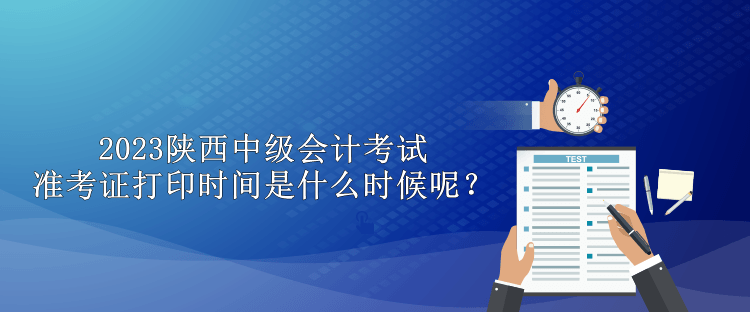 2023陕西中级会计考试
准考证打印时间是什么时候呢？

TEST